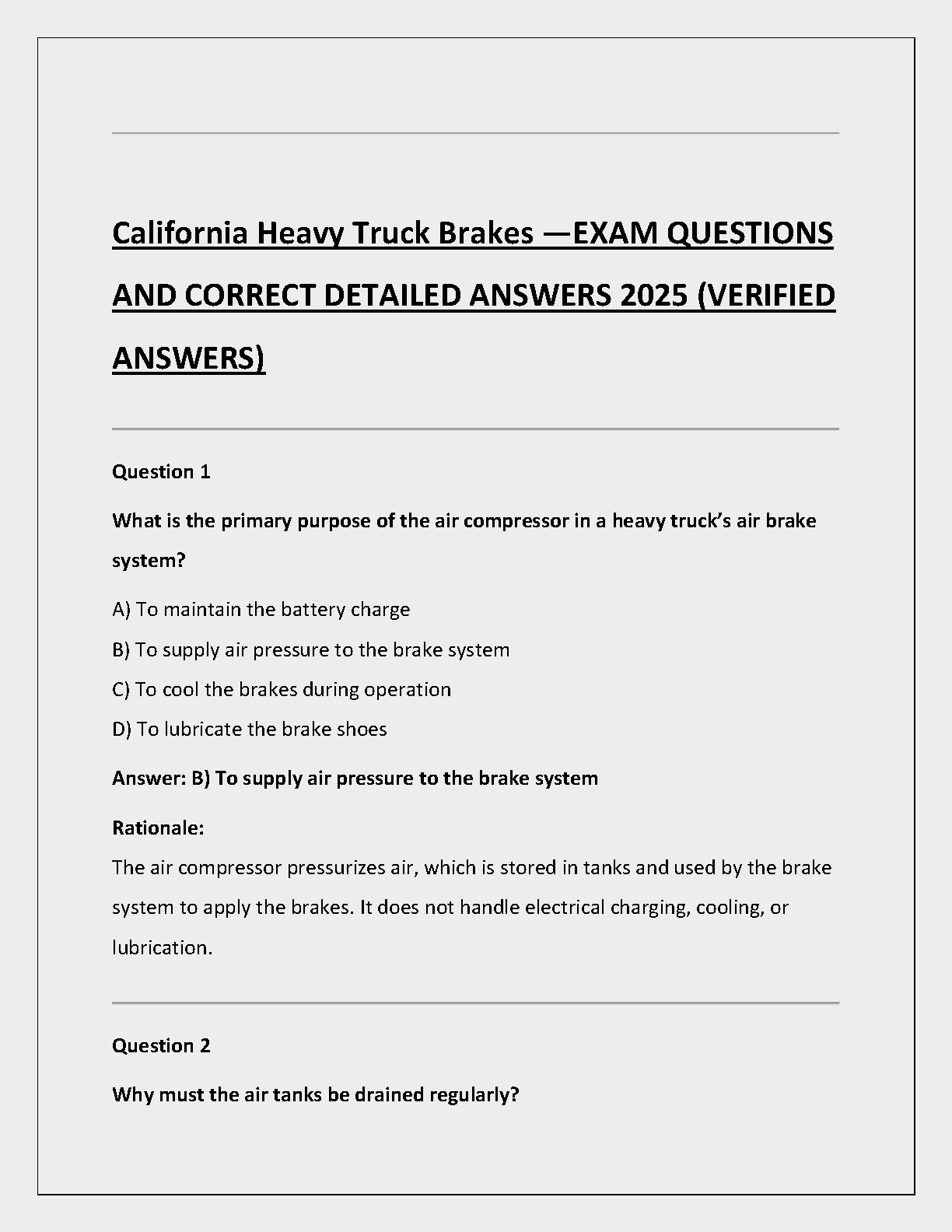 California Heavy Truck Brakes —EXAM QUESTIONS AND CORRECT DETAILED ANSWERS 2025 (VERIFIED ANSWERS)

Question 1

What is the primary purpose of the air compressor in a heavy truck's air brake system?

A) To maintain the battery charge

B) To supply air pressure to the brake system

C) To cool the brakes during operation

D) To lubricate the brake shoes

Answer: B) To supply air pressure to the brake system

Rationale:
The air compressor pressurizes air, which is stored in tanks and used by the brake system to apply the brakes. It does not handle electrical charging, cooling, or lubrication.

Question 2

Why must the air tanks be drained regularly?